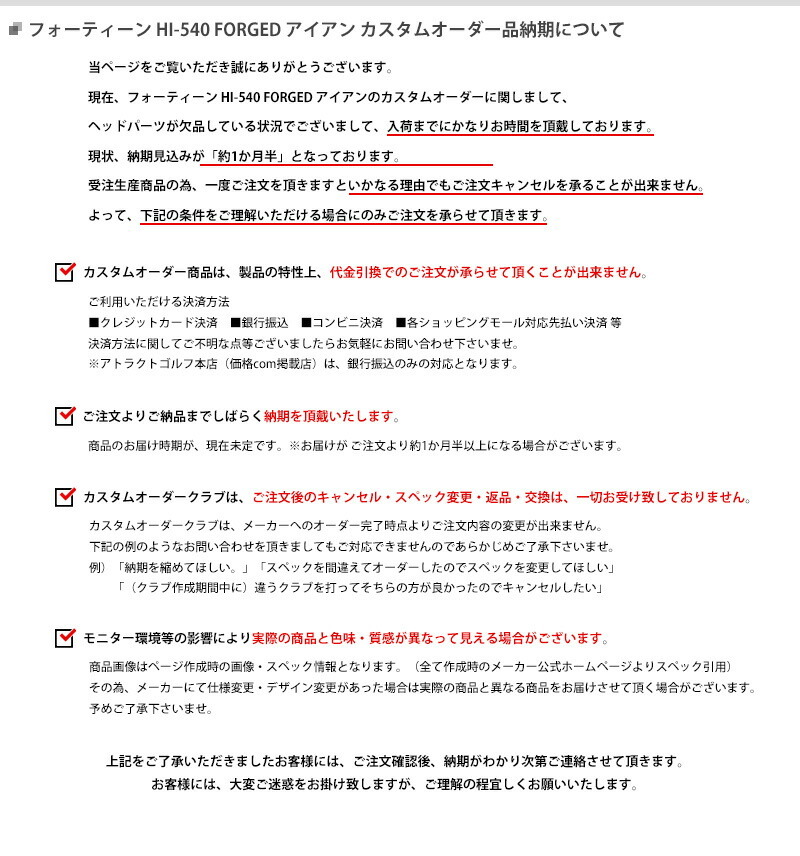 フォーティーン HI-540 FORGED アイアン カスタムオーダー品納期について

当ページをご覧いただき誠にありがとうございます。

現在、フォーティーン HI-540 FORGED アイアンのカスタムオーダーに関しまして、

ヘッドパーツが欠品している状況でございまして、入荷までにかなりお時間を頂戴しております。

現状、納期見込みが「約1か月半」となっております。

受注生産商品の為、一度ご注文を頂きますといかなる理由でもご注文キャンセルを承ることが出来ません。

よって、下記の条件をご理解いただける場合にのみご注文を承らせて頂きます。

カスタムオーダー商品は、製品の特性上、代金引換でのご注文が承らせて頂くことが出来ません。

ご利用いただける決済方法
■クレジットカード決済　■銀行振込　■コンビニ決済　■各ショッピングモール対応先払い決済 等
決済方法に関してご不明な点等ございましたらお気軽にお問い合わせ下さいませ。
※アトラクトゴルフ本店（価格com掲載店）は、銀行振込のみの対応となります。

ご注文よりご納品までしばらく納期を頂戴いたします。

商品のお届け時期が、現在未定です。※お届けが ご注文より約1か月半以上になる場合がございます。

カスタムオーダークラブは、ご注文後のキャンセル・スペック変更・返品・交換は、一切お受け致しておりません。

カスタムオーダークラブは、メーカーへのオーダー完了時点よりご注文内容の変更が出来ません。
下記の例のようなお問い合わせを頂きましてもご対応できませんのであらかじめご了承下さいませ。
例）「納期を縮めてほしい。」「スペックを間違えてオーダーしたのでスペックを変更してほしい」
「（クラブ作成期間中に）違うクラブを打ってそちらの方が良かったのでキャンセルしたい」

モニター環境等の影響により実際の商品と色味・質感が異なって見える場合がございます。

商品画像はページ作成時の画像・スペック情報となります。（全て作成時のメーカー公式ホームページよりスペック引用）
その為、メーカーにて仕様変更・デザイン変更があった場合は実際の商品と異なる商品をお届けさせて頂く場合がございます。
予めご了承下さいませ。

上記をご了承いただきましたお客様には、ご注文確認後、納期がわかり次第ご連絡させて頂きます。
お客様には、大変ご迷惑をお掛け致しますが、ご理解の程宜しくお願いいたします。